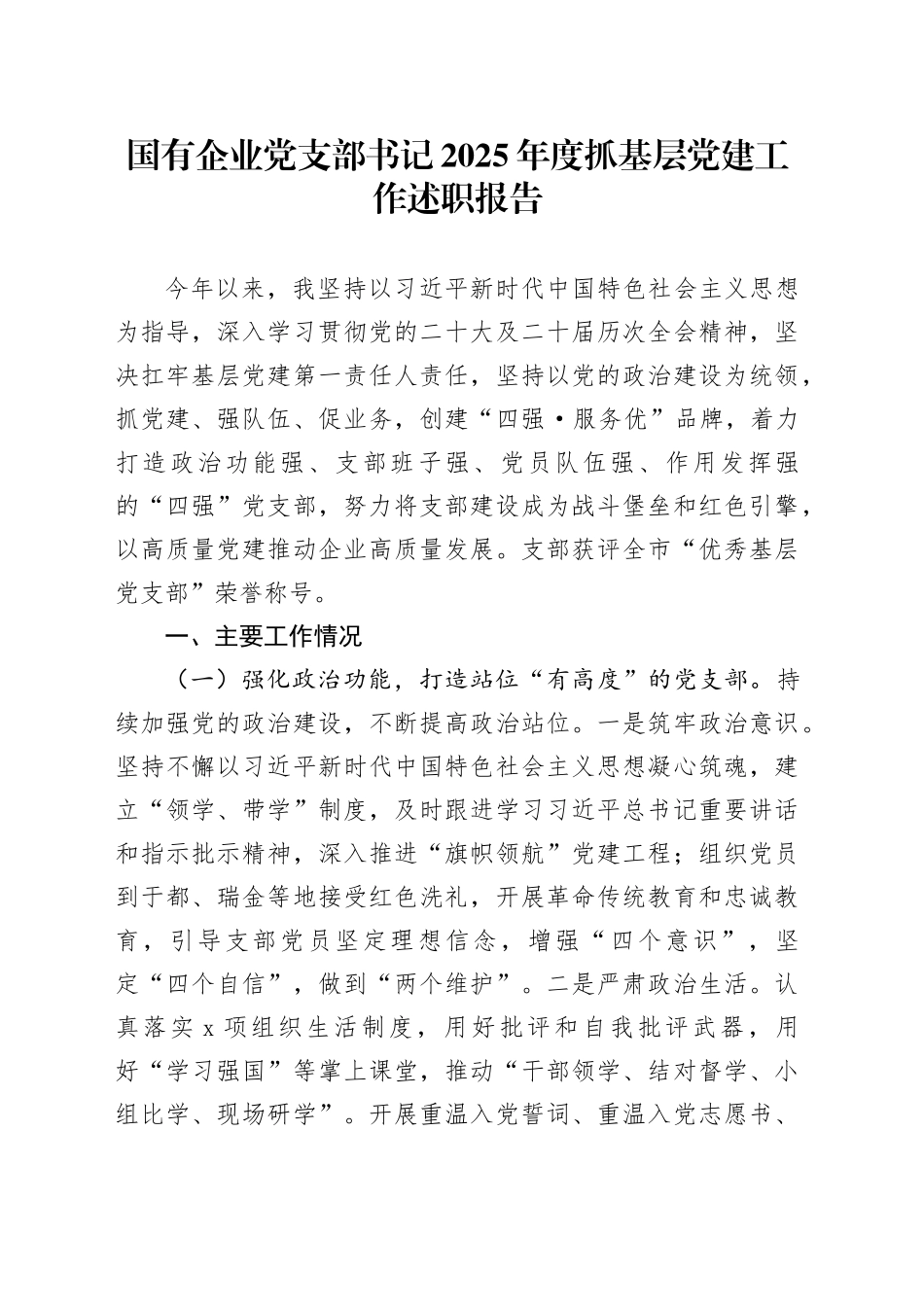 国有企业党支部书记2025年度抓基层党建工作述职报告

今年以来，我坚持以习近平新时代中国特色社会主义思想为指导，深入学习贯彻党的二十大及二十届历次全会精神，坚决扛牢基层党建第一责任人责任，坚持以党的政治建设为统领，抓党建、强队伍、促业务，创建“四强·服务优”品牌，着力打造政治功能强、支部班子强、党员队伍强、作用发挥强的“四强”党支部，努力将支部建设成为战斗堡垒和红色引擎，以高质量党建推动企业高质量发展。支部获评全市“优秀基层党支部”荣誉称号。

一、主要工作情况

（一）强化政治功能，打造站位“有高度”的党支部。持续加强党的政治建设，不断提高政治站位。一是筑牢政治意识。坚持不懈以习近平新时代中国特色社会主义思想凝心筑魂，建立“领学、带学”制度，及时跟进学习习近平总书记重要讲话和指示批示精神，深入推进“旗帜领航”党建工程；组织党员到于都、瑞金等地接受红色洗礼，开展革命传统教育和忠诚教育，引导支部党员坚定理想信念，增强“四个意识”，坚定“四个自信”，做到“两个维护”。二是严肃政治生活。认真落实x项组织生活制度，用好批评和自我批评武器，用好“学习强国”等掌上课堂，推动“干部领学、结对督学、小组比学、现场研学”。开展重温入党誓词、重温入党志愿书、